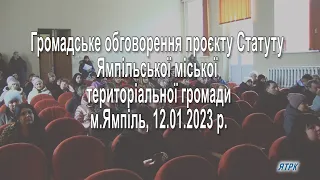 Громадське обговорення проєкту Статуту Ямпільської міської територіальної громади м.Ямпіль, 12.01.2023 р.

ЯТРК